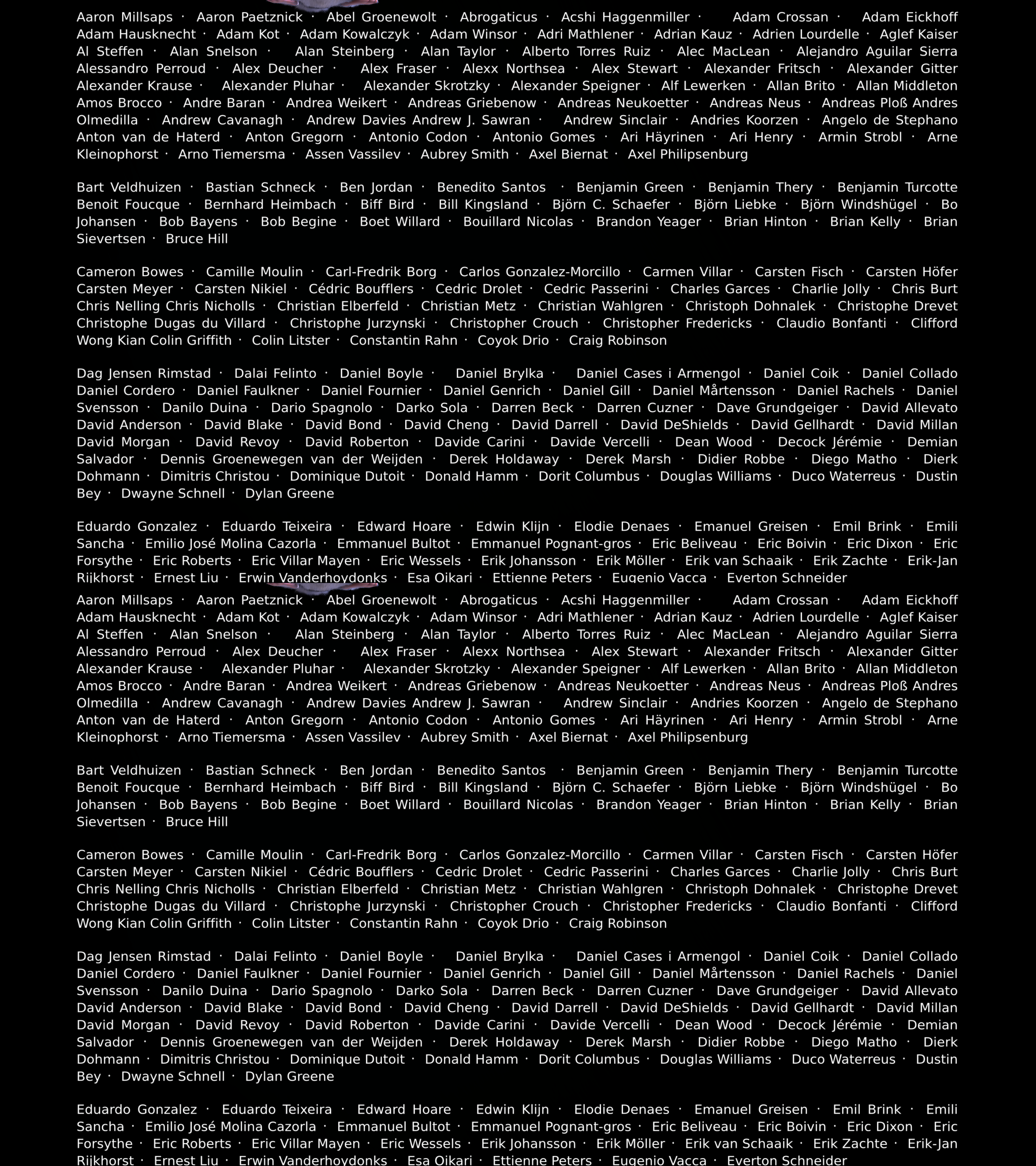 Aaron Millsaps · Aaron Paetznick · Abel Groenewolt · Abrogaticus · Acshi Haggenmiller · Adam Crossan · Adam Eickhoff Adam Hausknecht · Adam Kot · Adam Kowalczyk · Adam Winsor · Adri Mathlener · Adrian Kauz · Adrien Lourdelle · Aglef Kaiser Al Steffen · Alan Snelson · Alan Steinberg · Alan Taylor · Alberto Torres Ruiz · Alec MacLean · Alejandro Aguilar Sierra Alessandro Perroud · Alex Deucher · Alex Fraser · Alexx Northsea · Alex Stewart · Alexander Fritsch · Alexander Gitter Alexander Krause · Alexander Pluhar · Alexander Skrotzky · Alexander Speigner · Alf Lewerken · Allan Brito · Allan Middleton Amos Brocco · Andre Baran · Andrea Weikert · Andreas Griebenow · Andreas Neukoetter · Andreas Neus · Andreas Ploß Andres Olmedilla · Andrew Cavanagh · Andrew Davies Andrew J. Sawran · Andrew Sinclair · Andries Koorzen · Angelo de Stephano Anton van de Haterd · Anton Gregorn · Antonio Codon · Antonio Gomes · Ari Häyrinen · Ari Henry · Armin Strobl · Arne Kleinophorst · Arno Tiemersma · Assen Vassilev · Aubrey Smith · Axel Biernat · Axel Philipsenburg

Bart Veldhuizen · Bastian Schneck · Ben Jordan · Benedito Santos · Benjamin Green · Benjamin Thery · Benjamin Turcotte Benoit Foucque · Bernhard Heimbach · Biff Bird · Bill Kingsland · Björn C. Schaefer · Björn Liebke · Björn Windshügel · Bo Johansen · Bob Bayens · Bob Begine · Boet Willard · Bouillard Nicolas · Brandon Yeager · Brian Hinton · Brian Kelly · Brian Sievertsen · Bruce Hill

Cameron Bowes · Camille Moulin · Carl-Fredrik Borg · Carlos Gonzalez-Morcillo · Carmen Villar · Carsten Fisch · Carsten Höfer Carsten Meyer · Carsten Nikiel · Cédric Boufflers · Cedric Drolet · Cedric Passerini · Charles Garces · Charlie Jolly · Chris Burt Chris Nelling Chris Nicholls · Christian Elberfeld · Christian Metz · Christian Wahlgren · Christoph Dohnalek · Christophe Drevet Christophe Dugas du Villard · Christophe Jurzynski · Christopher Crouch · Christopher Fredericks · Claudio Bonfanti · Clifford Wong Kian Colin Griffith · Colin Litster · Constantin Rahn · Coyok Drio · Craig Robinson

Dag Jensen Rimstad · Dalai Felinto · Daniel Boyle · Daniel Brylka · Daniel Cases i Armengol · Daniel Coik · Daniel Collado Daniel Cordero · Daniel Faulkner · Daniel Fournier · Daniel Genrich · Daniel Gill · Daniel Mårtensson · Daniel Rachels · Daniel Svensson · Danilo Duina · Dario Spagnolo · Darko Sola · Darren Beck · Darren Cuzner · Dave Grundgeiger · David Allevato David Anderson · David Blake · David Bond · David Cheng · David Darrell · David DeShields · David Gellhardt · David Millan David Morgan · David Revoy · David Roberton · Davide Carini · Davide Vercelli · Dean Wood · Decock Jérémie · Demian Salvador · Dennis Groenewegen van der Weijden · Derek Holdaway · Derek Marsh · Didier Robbe · Diego Matho · Dierk Dohmann · Dimitris Christou · Dominique Dutoit · Donald Hamm · Dorit Columbus · Douglas Williams · Duco Waterreus · Dustin Bey · Dwayne Schnell · Dylan Greene

Eduardo Gonzalez · Eduardo Teixeira · Edward Hoare · Edwin Klijn · Elodie Denaes · Emanuel Greisen · Emil Brink · Emili Sancha · Emilio José Molina Cazorla · Emmanuel Bultot · Emmanuel Pognant-gros · Eric Beliveau · Eric Boivin · Eric Dixon · Eric Forsythe · Eric Roberts · Eric Villar Mayen · Eric Wessels · Erik Johansson · Erik Möller · Erik van Schaaik · Erik Zachte · Erik-Jan Rijkhorst · Ernest Liu · Erwin Vanderhoydonks · Esa Oikari · Ettienne Peters · Eugenio Vacca · Everton Schneider

Aaron Millsaps · Aaron Paetznick · Abel Groenewolt · Abrogaticus · Acshi Haggenmiller · Adam Crossan · Adam Eickhoff Adam Hausknecht · Adam Kot · Adam Kowalczyk · Adam Winsor · Adri Mathlener · Adrian Kauz · Adrien Lourdelle · Aglef Kaiser Al Steffen · Alan Snelson · Alan Steinberg · Alan Taylor · Alberto Torres Ruiz · Alec MacLean · Alejandro Aguilar Sierra Alessandro Perroud · Alex Deucher · Alex Fraser · Alexx Northsea · Alex Stewart · Alexander Fritsch · Alexander Gitter Alexander Krause · Alexander Pluhar · Alexander Skrotzky · Alexander Speigner · Alf Lewerken · Allan Brito · Allan Middleton Amos Brocco · Andre Baran · Andrea Weikert · Andreas Griebenow · Andreas Neukoetter · Andreas Neus · Andreas Ploß Andres Olmedilla · Andrew Cavanagh · Andrew Davies Andrew J. Sawran · Andrew Sinclair · Andries Koorzen · Angelo de Stephano Anton van de Haterd · Anton Gregorn · Antonio Codon · Antonio Gomes · Ari Häyrinen · Ari Henry · Armin Strobl · Arne Kleinophorst · Arno Tiemersma · Assen Vassilev · Aubrey Smith · Axel Biernat · Axel Philipsenburg

Bart Veldhuizen · Bastian Schneck · Ben Jordan · Benedito Santos · Benjamin Green · Benjamin Thery · Benjamin Turcotte Benoit Foucque · Bernhard Heimbach · Biff Bird · Bill Kingsland · Björn C. Schaefer · Björn Liebke · Björn Windshügel · Bo Johansen · Bob Bayens · Bob Begine · Boet Willard · Bouillard Nicolas · Brandon Yeager · Brian Hinton · Brian Kelly · Brian Sievertsen · Bruce Hill

Cameron Bowes · Camille Moulin · Carl-Fredrik Borg · Carlos Gonzalez-Morcillo · Carmen Villar · Carsten Fisch · Carsten Höfer Carsten Meyer · Carsten Nikiel · Cédric Boufflers · Cedric Drolet · Cedric Passerini · Charles Garces · Charlie Jolly · Chris Burt Chris Nelling Chris Nicholls · Christian Elberfeld · Christian Metz · Christian Wahlgren · Christoph Dohnalek · Christophe Drevet Christophe Dugas du Villard · Christophe Jurzynski · Christopher Crouch · Christopher Fredericks · Claudio Bonfanti · Clifford Wong Kian Colin Griffith · Colin Litster · Constantin Rahn · Coyok Drio · Craig Robinson

Dag Jensen Rimstad · Dalai Felinto · Daniel Boyle · Daniel Brylka · Daniel Cases i Armengol · Daniel Coik · Daniel Collado Daniel Cordero · Daniel Faulkner · Daniel Fournier · Daniel Genrich · Daniel Gill · Daniel Mårtensson · Daniel Rachels · Daniel Svensson · Danilo Duina · Dario Spagnolo · Darko Sola · Darren Beck · Darren Cuzner · Dave Grundgeiger · David Allevato David Anderson · David Blake · David Bond · David Cheng · David Darrell · David DeShields · David Gellhardt · David Millan David Morgan · David Revoy · David Roberton · Davide Carini · Davide Vercelli · Dean Wood · Decock Jérémie · Demian Salvador · Dennis Groenewegen van der Weijden · Derek Holdaway · Derek Marsh · Didier Robbe · Diego Matho · Dierk Dohmann · Dimitris Christou · Dominique Dutoit · Donald Hamm · Dorit Columbus · Douglas Williams · Duco Waterreus · Dustin Bey · Dwayne Schnell · Dylan Greene

Eduardo Gonzalez · Eduardo Teixeira · Edward Hoare · Edwin Klijn · Elodie Denaes · Emanuel Greisen · Emil Brink · Emili Sancha · Emilio José Molina Cazorla · Emmanuel Bultot · Emmanuel Pognant-gros · Eric Beliveau · Eric Boivin · Eric Dixon · Eric Forsythe · Eric Roberts · Eric Villar Mayen · Eric Wessels · Erik Johansson · Erik Möller · Erik van Schaaik · Erik Zachte · Erik-Jan Rijkhorst · Ernest Liu · Erwin Vanderhoydonks · Esa Oikari · Ettienne Peters · Eugenio Vacca · Everton Schneider